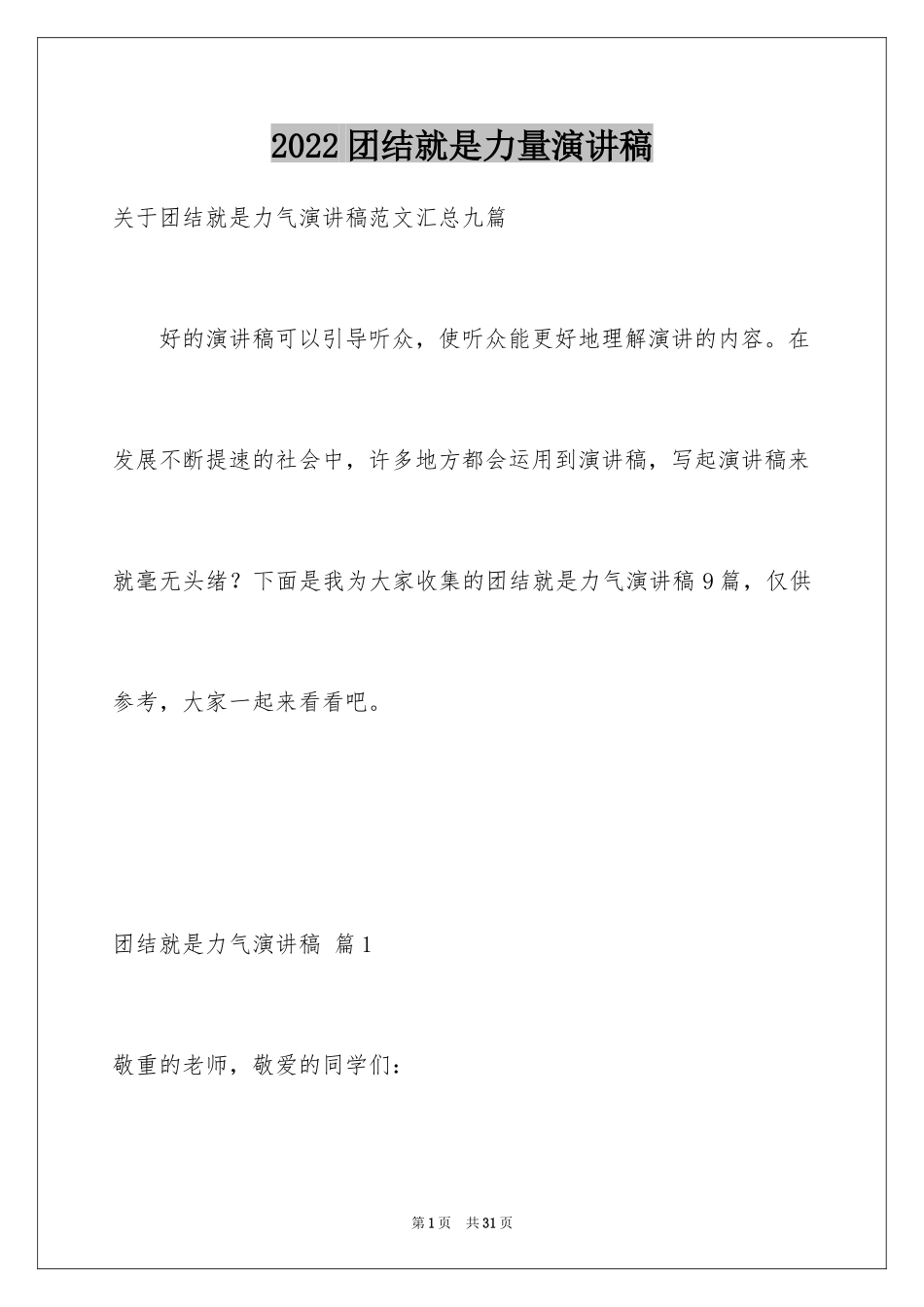 2022团结就是力量演讲稿

关于团结就是力气演讲稿范文汇总九篇

好的演讲稿可以引导听众，使听众能更好地理解演讲的内容。在发展不断提速的社会中，许多地方都会运用到演讲稿，写起演讲稿来就毫无头绪？下面是我为大家收集的团结就是力气演讲稿9篇，仅供参考，大家一起来看看吧。

团结就是力气演讲稿 篇1

敬重的老师，敬爱的同学们：

第1页 共31页